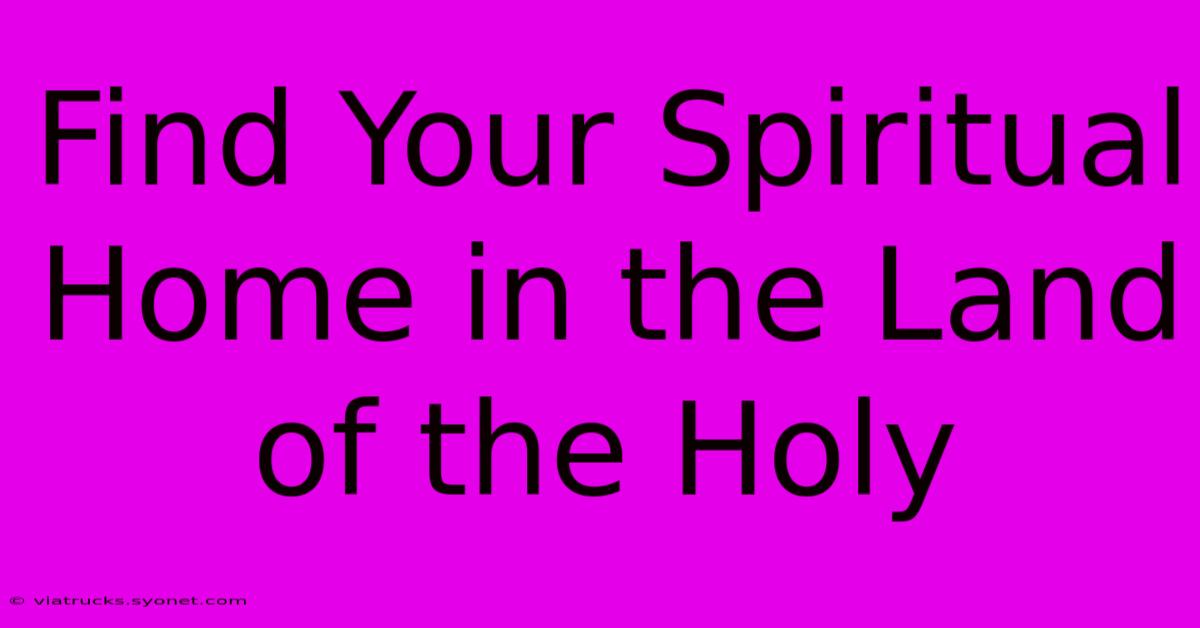 Find Your Spiritual Home in the Land of the Holy

© viatrucks.syonet.com